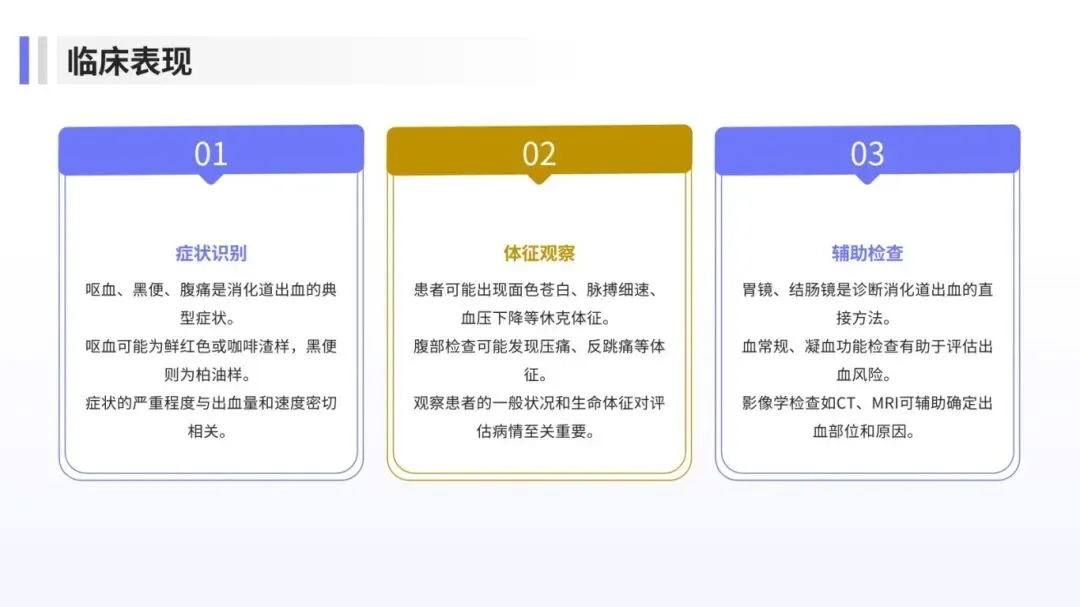 临床表现

01

症状识别

呕血、黑便、腹痛是消化道出血的典型症状。

呕血可能为鲜红色或咖啡渣样，黑便则为柏油样。

症状的严重程度与出血量和速度密切相关。

02

体征观察

患者可能出现面色苍白、脉搏细速、血压下降等休克体征。

腹部检查可能发现压痛、反跳痛等体征。

观察患者的一般状况和生命体征对评估病情至关重要。

03

辅助检查

胃镜、结肠镜是诊断消化道出血的直接方法。

血常规、凝血功能检查有助于评估出血风险。

影像学检查如CT、MRI可辅助确定出血部位和原因。